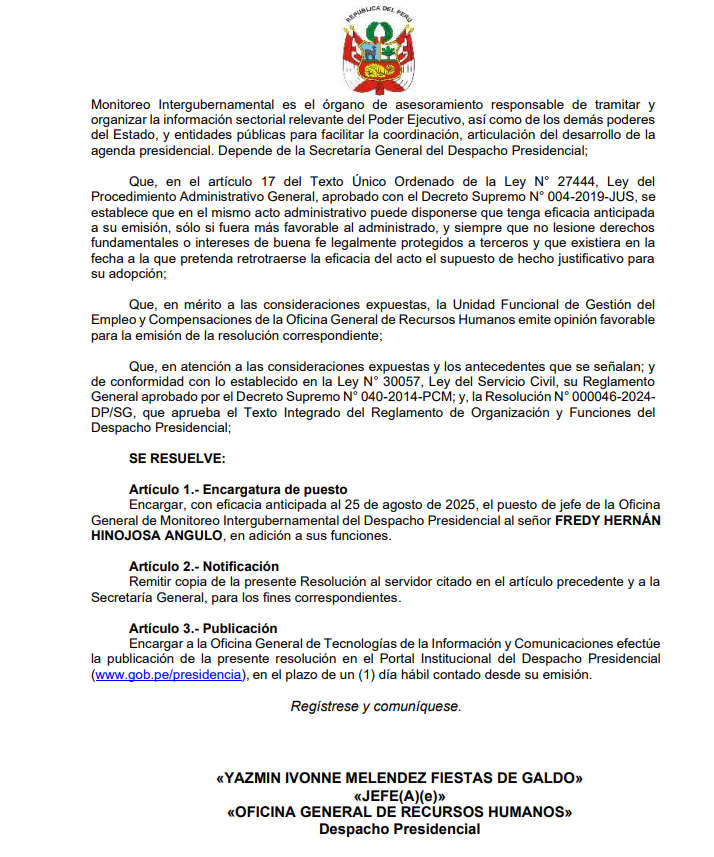 REPUBLICA DEL PERU

Monitoreo Intergubernamental es el órgano de asesoramiento responsable de tramitar y organizar la información sectorial relevante del Poder Ejecutivo, así como de los demás poderes del Estado, y entidades públicas para facilitar la coordinación, articulación del desarrollo de la agenda presidencial. Depende de la Secretaría General del Despacho Presidencial;

Que, en el artículo 17 del Texto Único Ordenado de la Ley N° 27444, Ley del Procedimiento Administrativo General, aprobado con el Decreto Supremo N° 004-2019-JUS, se establece que en el mismo acto administrativo puede disponerse que tenga eficacia anticipada a su emisión, sólo si fuera más favorable al administrado, y siempre que no lesione derechos fundamentales o intereses de buena fe legalmente protegidos a terceros y que existiera en la fecha a la que pretenda retrotraerse la eficacia del acto el supuesto de hecho justificativo para su adopción;

Que, en mérito a las consideraciones expuestas, la Unidad Funcional de Gestión del Empleo y Compensaciones de la Oficina General de Recursos Humanos emite opinión favorable para la emisión de la resolución correspondiente;

Que, en atención a las consideraciones expuestas y los antecedentes que se señalan; y de conformidad con lo establecido en la Ley N° 30057, Ley del Servicio Civil, su Reglamento General aprobado por el Decreto Supremo N° 040-2014-PCM; y, la Resolución N° 000046-2024-DP/SG, que aprueba el Texto Integrado del Reglamento de Organización y Funciones del Despacho Presidencial;

SE RESUELVE:

Artículo 1.- Encargatura de puesto
Encargar, con eficacia anticipada al 25 de agosto de 2025, el puesto de jefe de la Oficina General de Monitoreo Intergubernamental del Despacho Presidencial al señor FREDY HERNÁN HINOJOSA ANGULO, en adición a sus funciones.

Artículo 2.- Notificación
Remitir copia de la presente Resolución al servidor citado en el artículo precedente y a la Secretaría General, para los fines correspondientes.

Artículo 3.- Publicación
Encargar a la Oficina General de Tecnologías de la Información y Comunicaciones efectúe la publicación de la presente resolución en el Portal Institucional del Despacho Presidencial (www.gob.pe/presidencia), en el plazo de un (1) día hábil contado desde su emisión.

Regístrese y comuníquese.

«YAZMIN IVONNE MELENDEZ FIESTAS DE GALDO»
«JEFE(A)(e)»
«OFICINA GENERAL DE RECURSOS HUMANOS»
Despacho Presidencial